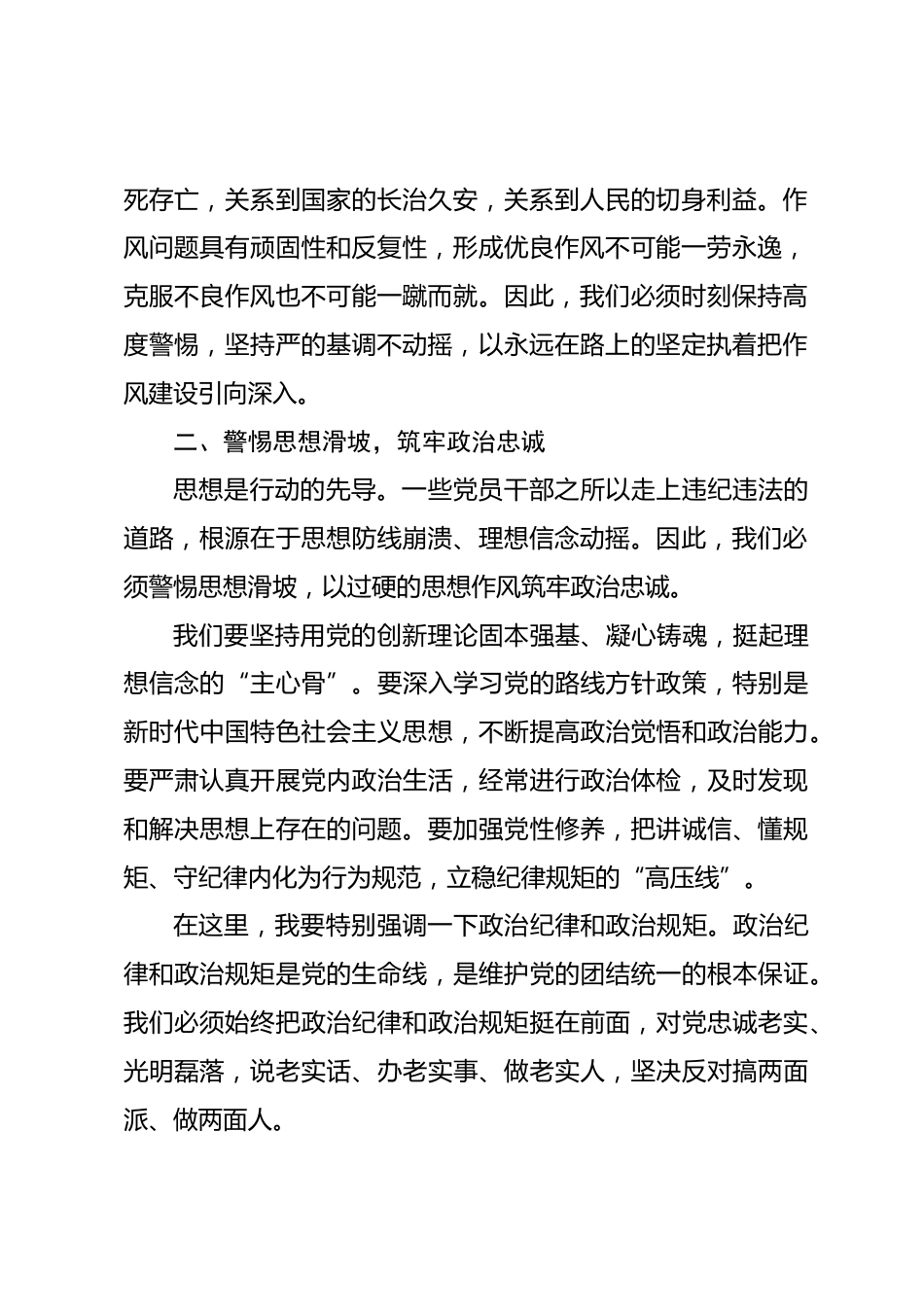 死存亡，关系到国家的长治久安，关系到人民的切身利益。作风问题具有顽固性和反复性，形成优良作风不可能一劳永逸，克服不良作风也不可能一蹴而就。因此，我们必须时刻保持高度警惕，坚持严的基调不动摇，以永远在路上的坚定执着把作风建设引向深入。

二、警惕思想滑坡，筑牢政治忠诚

思想是行动的先导。一些党员干部之所以走上违纪违法的道路，根源在于思想防线崩溃、理想信念动摇。因此，我们必须警惕思想滑坡，以过硬的思想作风筑牢政治忠诚。

我们要坚持用党的创新理论固本强基、凝心铸魂，挺起理想信念的“主心骨”。要深入学习党的路线方针政策，特别是新时代中国特色社会主义思想，不断提高政治觉悟和政治能力。要严肃认真开展党内政治生活，经常进行政治体检，及时发现和解决思想上存在的问题。要加强党性修养，把讲诚信、懂规矩、守纪律内化为行为规范，立稳纪律规矩的“高压线”。

在这里，我要特别强调一下政治纪律和政治规矩。政治纪律和政治规矩是党的生命线，是维护党的团结统一的根本保证。我们必须始终把政治纪律和政治规矩挺在前面，对党忠诚老实、光明磊落，说老实话、办老实事、做老实人，坚决反对搞两面派、做两面人。